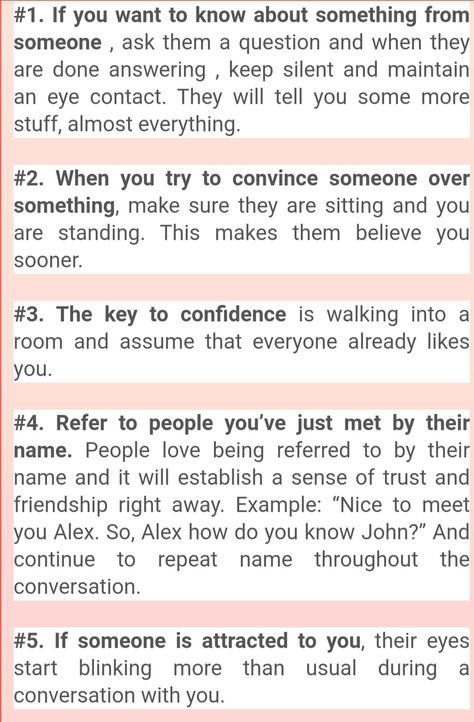 #1. If you want to know about something from someone , ask them a question and when they are done answering , keep silent and maintain an eye contact. They will tell you some more stuff, almost everything.

#2. When you try to convince someone over something, make sure they are sitting and you are standing. This makes them believe you sooner.

#3. The key to confidence is walking into a room and assume that everyone already likes you.

#4. Refer to people you've just met by their name. People love being referred to by their name and it will establish a sense of trust and friendship right away. Example: "Nice to meet you Alex. So, Alex how do you know John?" And continue to repeat name throughout the conversation.

#5. If someone is attracted to you, their eyes start blinking more than usual during a conversation with you.